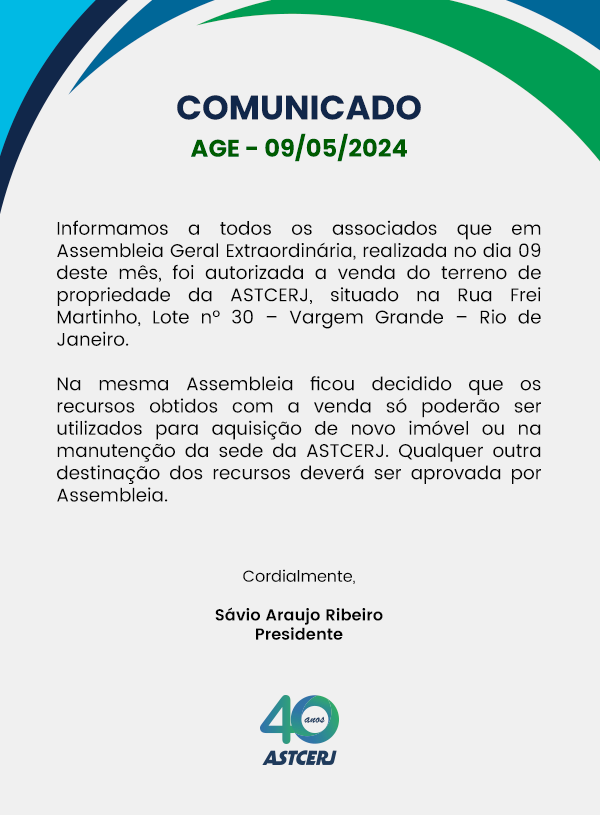 COMUNICADO
AGE - 09/05/2024

Informamos a todos os associados que em Assembleia Geral Extraordinária, realizada no dia 09 deste mês, foi autorizada a venda do terreno de propriedade da ASTCERJ, situado na Rua Frei Martinho, Lote nº 30 – Vargem Grande – Rio de Janeiro.

Na mesma Assembleia ficou decidido que os recursos obtidos com a venda só poderão ser utilizados para aquisição de novo imóvel ou na manutenção da sede da ASTCERJ. Qualquer outra destinação dos recursos deverá ser aprovada por Assembleia.

Cordialmente,

Sávio Araujo Ribeiro
Presidente

40 anos
ASTCERJ